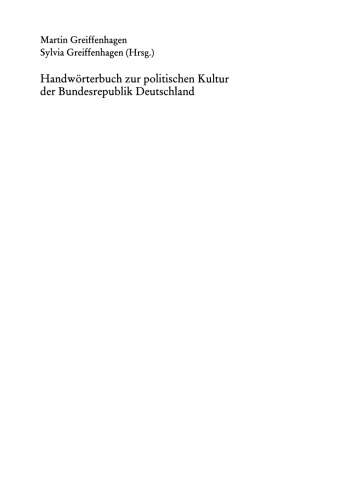 Martin Greiffenhagen
Sylvia Greiffenhagen (Hrsg.)

Handwörterbuch zur politischen Kultur der Bundesrepublik Deutschland